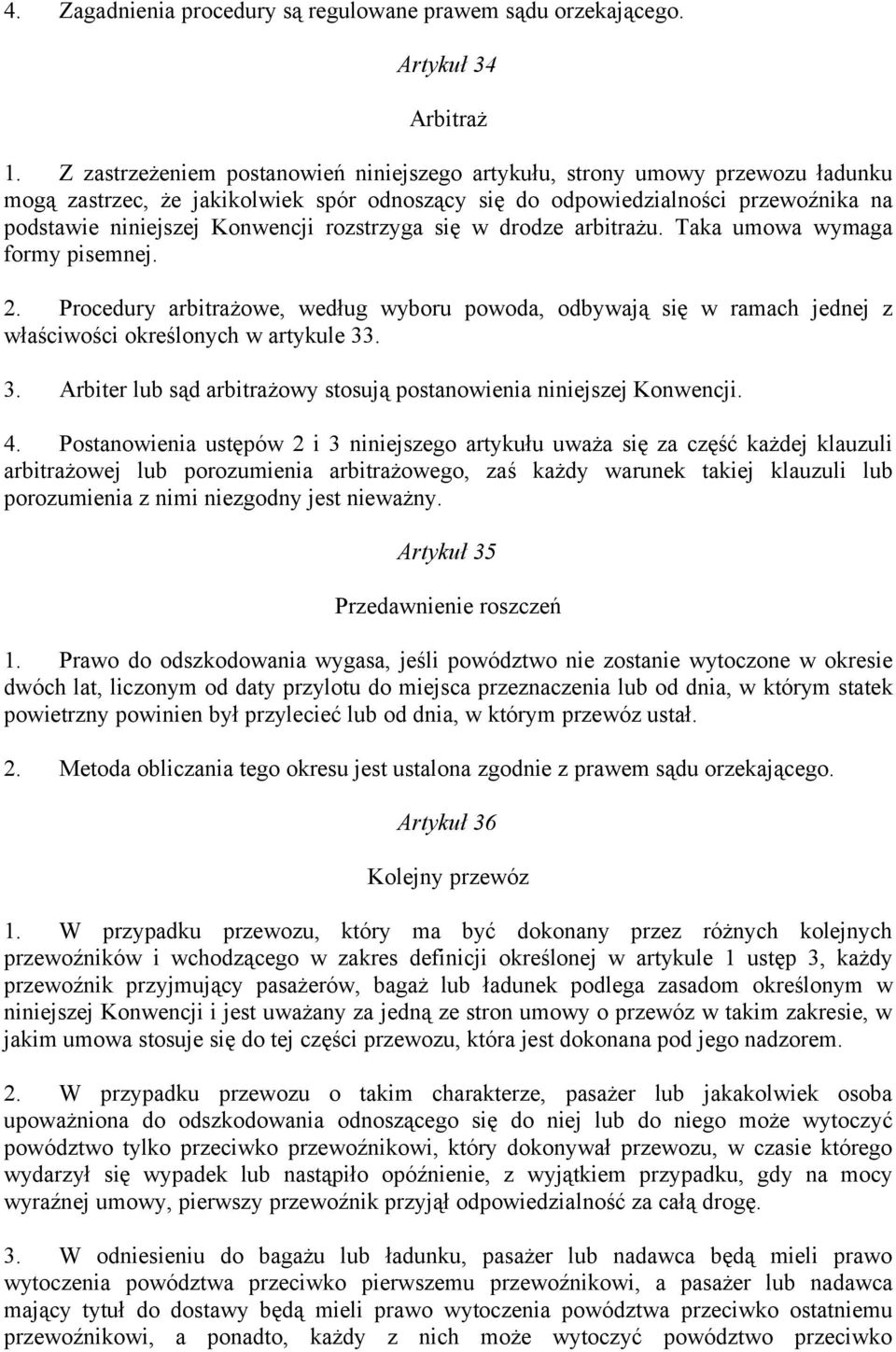 4. Zagadnienia procedury są regulowane prawem sądu orzekającego.

Artykuł 34

Arbitraż

1. Z zastrzeżeniem postanowień niniejszego artykułu, strony umowy przewozu ładunku mogą zastrzec, że jakikolwiek spór odnoszący się do odpowiedzialności przewoźnika na podstawie niniejszej Konwencji rozstrzyga się w drodze arbitrażu. Taka umowa wymaga formy pisemnej.

2. Procedury arbitrażowe, według wyboru powoda, odbywają się w ramach jednej z właściwości określonych w artykule 33.

3. Arbiter lub sąd arbitrażowy stosują postanowienia niniejszej Konwencji.

4. Postanowienia ustępów 2 i 3 niniejszego artykułu uważa się za część każdej klauzuli arbitrażowej lub porozumienia arbitrażowego, zaś każdy warunek takiej klauzuli lub porozumienia z nimi niezgodny jest nieważny.

Artykuł 35

Przedawnienie roszczeń

1. Prawo do odszkodowania wygasa, jeśli powództwo nie zostanie wytoczone w okresie dwóch lat, liczonym od daty przylotu do miejsca przeznaczenia lub od dnia, w którym statek powietrzny powinien był przylecieć lub od dnia, w którym przewóz ustał.

2. Metoda obliczania tego okresu jest ustalona zgodnie z prawem sądu orzekającego.

Artykuł 36

Kolejny przewóz

1. W przypadku przewozu, który ma być dokonany przez różnych kolejnych przewoźników i wchodzącego w zakres definicji określonej w artykule 1 ustęp 3, każdy przewoźnik przyjmujący pasażerów, bagaż lub ładunek podlega zasadom określonym w niniejszej Konwencji i jest uważany za jedną ze stron umowy o przewóz w takim zakresie, w jakim umowa stosuje się do tej części przewozu, która jest dokonana pod jego nadzorem.

2. W przypadku przewozu o takim charakterze, pasażer lub jakakolwiek osoba upoważniona do odszkodowania odnoszącego się do niej lub do niego może wytoczyć powództwo tylko przeciwko przewoźnikowi, który dokonywał przewozu, w czasie którego wydarzył się wypadek lub nastąpiło opóźnienie, z wyjątkiem przypadku, gdy na mocy wyraźnej umowy, pierwszy przewoźnik przyjął odpowiedzialność za całą drogę.

3. W odniesieniu do bagażu lub ładunku, pasażer lub nadawca będą mieli prawo wytoczenia powództwa przeciwko pierwszemu przewoźnikowi, a pasażer lub nadawca mający tytuł do dostawy będą mieli prawo wytoczenia powództwa przeciwko ostatniemu przewoźnikowi, a ponadto, każdy z nich może wytoczyć powództwo przeciwko